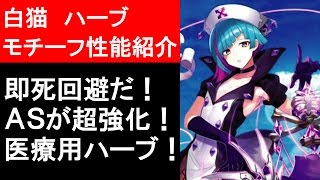 白猫　ハーブ
モチーフ性能紹介

即死回避だ！
ASが超強化！
医療用ハーブ！